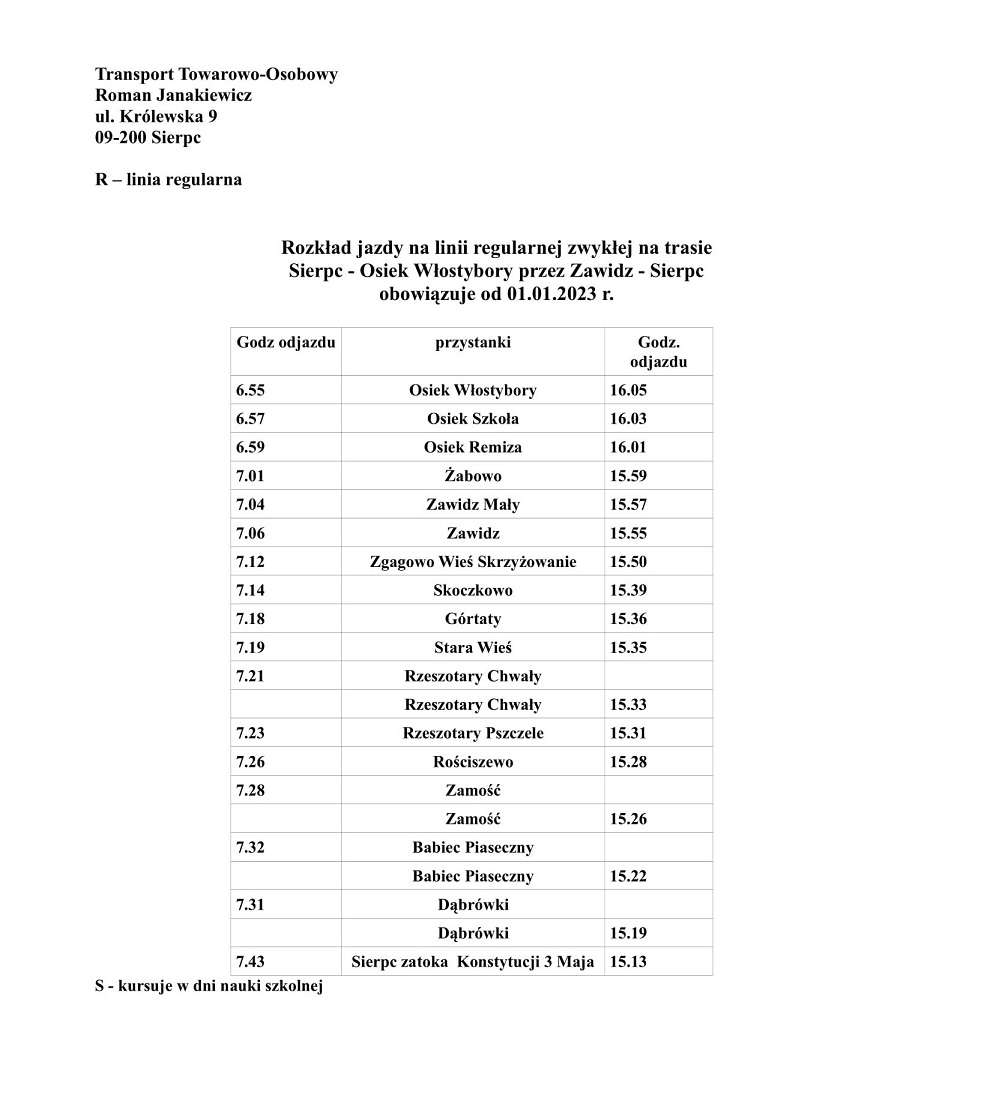 Transport Towarowo-Osobowy
Roman Janakiewicz
ul. Królewska 9
09-200 Sierpc

R – linia regularna

Rozkład jazdy na linii regularnej zwykłej na trasie
Sierpc - Osiek Włostybory przez Zawidz - Sierpc
obowiązuje od 01.01.2023 r.

| Godz odjazdu | przystanki | Godz. odjazdu |
|---|---|---|
| 6.55 | Osiek Włostybory | 16.05 |
| 6.57 | Osiek Szkoła | 16.03 |
| 6.59 | Osiek Remiza | 16.01 |
| 7.01 | Żabowo | 15.59 |
| 7.04 | Zawidz Mały | 15.57 |
| 7.06 | Zawidz | 15.55 |
| 7.12 | Zgagowo Wieś Skrzyżowanie | 15.50 |
| 7.14 | Skoczkowo | 15.39 |
| 7.18 | Górtaty | 15.36 |
| 7.19 | Stara Wieś | 15.35 |
| 7.21 | Rzeszotary Chwały | |
| | Rzeszotary Chwały | 15.33 |
| 7.23 | Rzeszotary Pszczele | 15.31 |
| 7.26 | Rościszewo | 15.28 |
| 7.28 | Zamość | |
| | Zamość | 15.26 |
| 7.32 | Babiec Piaseczny | |
| | Babiec Piaseczny | 15.22 |
| 7.31 | Dąbrówki | |
| | Dąbrówki | 15.19 |
| 7.43 | Sierpc zatoka Konstytucji 3 Maja | 15.13 |

S - kursuje w dni nauki szkolnej